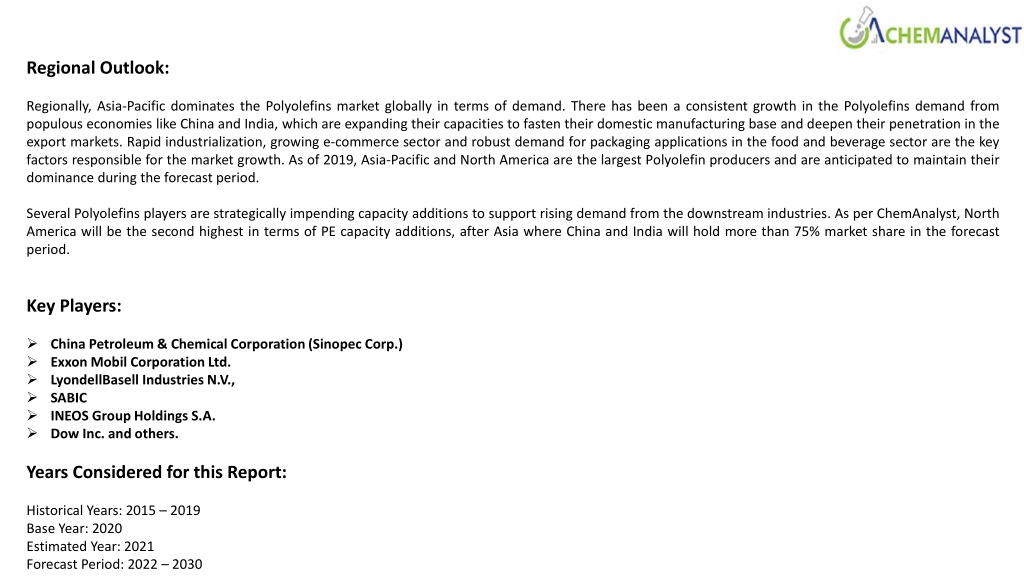 CHEMANALYST

Regional Outlook:

Regionally, Asia-Pacific dominates the Polyolefins market globally in terms of demand. There has been a consistent growth in the Polyolefins demand from populous economies like China and India, which are expanding their capacities to fasten their domestic manufacturing base and deepen their penetration in the export markets. Rapid industrialization, growing e-commerce sector and robust demand for packaging applications in the food and beverage sector are the key factors responsible for the market growth. As of 2019, Asia-Pacific and North America are the largest Polyolefin producers and are anticipated to maintain their dominance during the forecast period.

Several Polyolefins players are strategically impending capacity additions to support rising demand from the downstream industries. As per ChemAnalyst, North America will be the second highest in terms of PE capacity additions, after Asia where China and India will hold more than 75% market share in the forecast period.

Key Players:

➢ China Petroleum & Chemical Corporation (Sinopec Corp.)
➢ Exxon Mobil Corporation Ltd.
➢ LyondellBasell Industries N.V.,
➢ SABIC
➢ INEOS Group Holdings S.A.
➢ Dow Inc. and others.

Years Considered for this Report:

Historical Years: 2015 – 2019
Base Year: 2020
Estimated Year: 2021
Forecast Period: 2022 – 2030